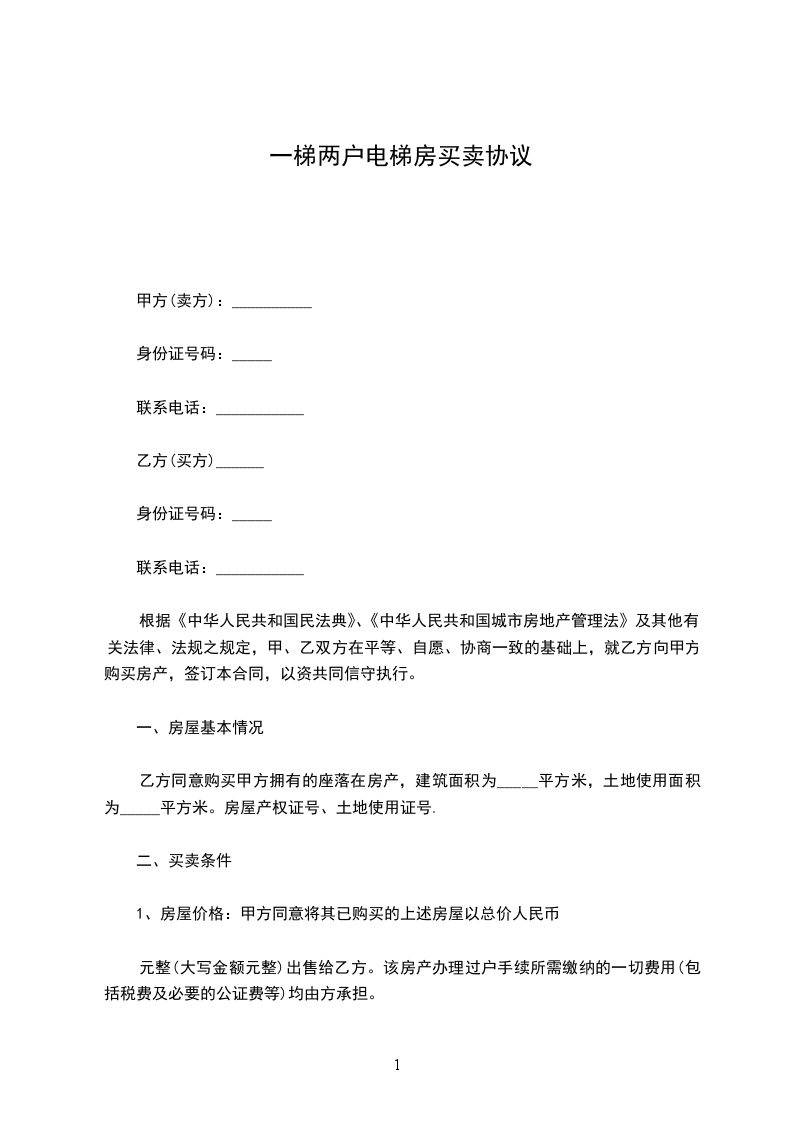 一梯两户电梯房买卖协议

甲方(卖方)：__________

身份证号码：_____

联系电话：___________

乙方(买方)______

身份证号码：_____

联系电话：___________

根据《中华人民共和国民法典》、《中华人民共和国城市房地产管理法》及其他有关法律、法规之规定，甲、乙双方在平等、自愿、协商一致的基础上，就乙方向甲方购买房产，签订本合同，以资共同信守执行。

一、房屋基本情况

乙方同意购买甲方拥有的座落在房产，建筑面积为_____平方米，土地使用面积为_____平方米。房屋产权证号、土地使用证号.

二、买卖条件

1、房屋价格：甲方同意将其已购买的上述房屋以总价人民币

元整(大写金额元整)出售给乙方。该房产办理过户手续所需缴纳的一切费用(包括税费及必要的公证费等)均由方承担。

1